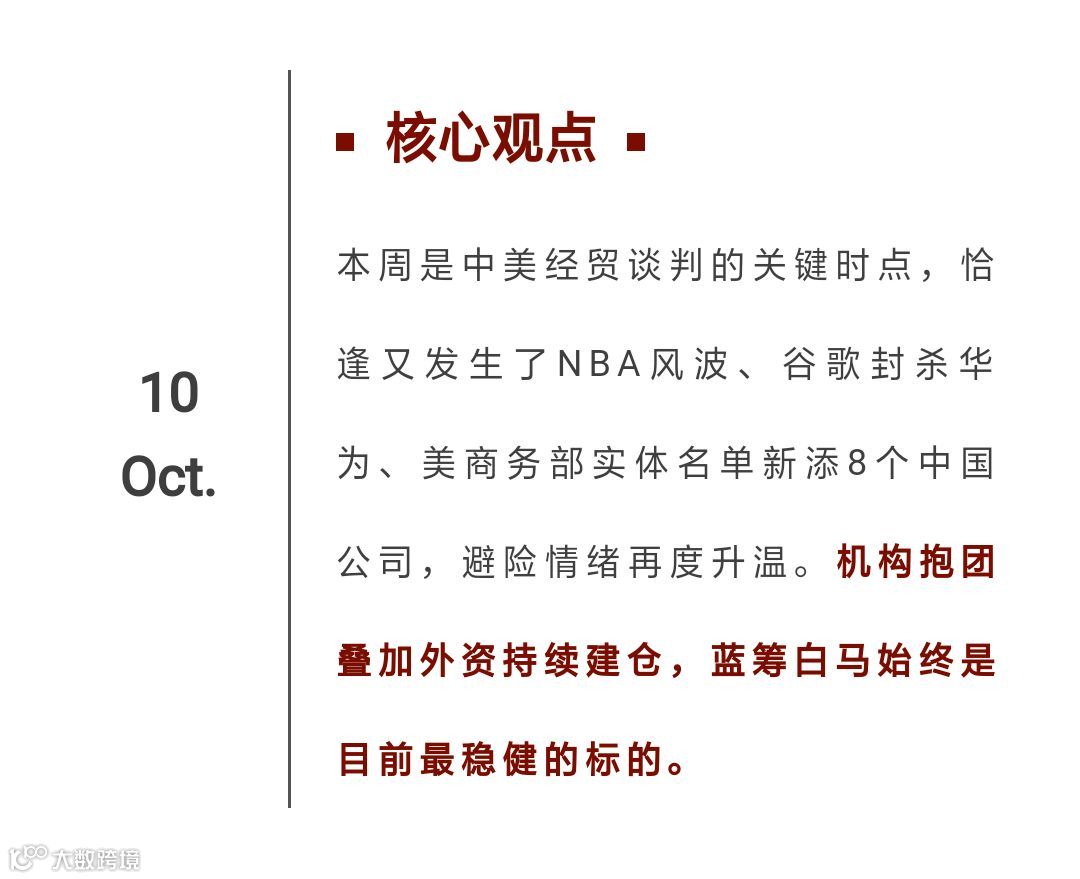 10
Oct.

▪ 核心观点 ▪

本周是中美经贸谈判的关键时点，恰逢又发生了NBA风波、谷歌封杀华为、美商务部实体名单新添8个中国公司，避险情绪再度升温。机构抱团叠加外资持续建仓，蓝筹白马始终是目前最稳健的标的。

大数跨境